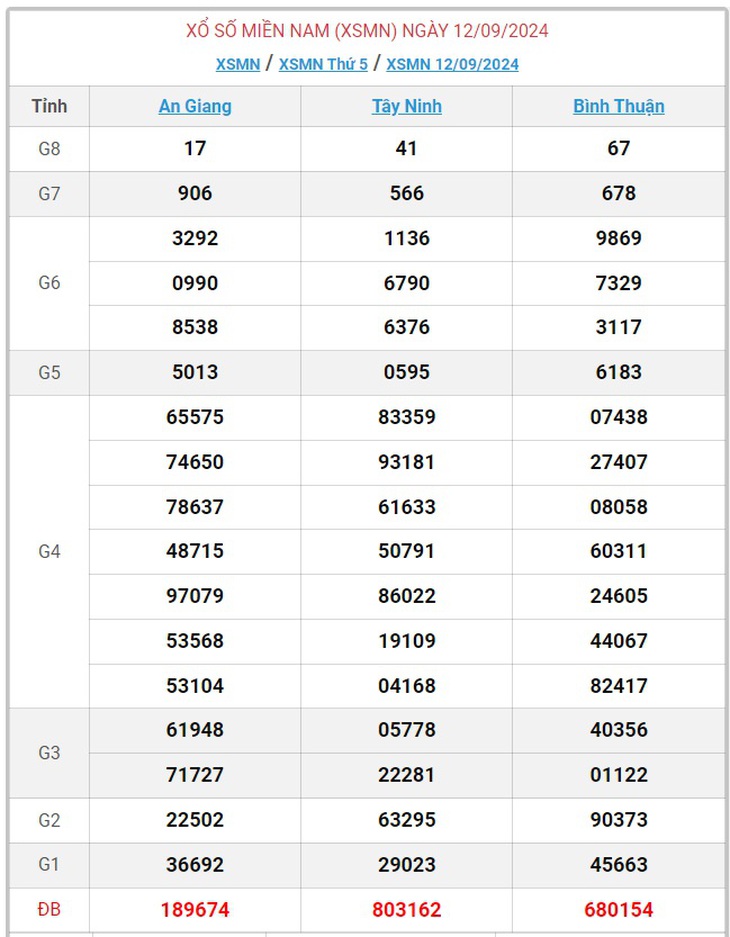 XỔ SỐ MIỀN NAM (XSMN) NGÀY 12/09/2024

XSMN / XSMN Thứ 5 / XSMN 12/09/2024

| Tỉnh | An Giang | Tây Ninh | Bình Thuận |
|---|---|---|---|
| G8 | 17 | 41 | 67 |
| G7 | 906 | 566 | 678 |
| G6 | 3292 | 1136 | 9869 |
| | 0990 | 6790 | 7329 |
| | 8538 | 6376 | 3117 |
| G5 | 5013 | 0595 | 6183 |
| G4 | 65575 | 83359 | 07438 |
| | 74650 | 93181 | 27407 |
| | 78637 | 61633 | 08058 |
| | 48715 | 50791 | 60311 |
| | 97079 | 86022 | 24605 |
| | 53568 | 19109 | 44067 |
| | 53104 | 04168 | 82417 |
| G3 | 61948 | 05778 | 40356 |
| | 71727 | 22281 | 01122 |
| G2 | 22502 | 63295 | 90373 |
| G1 | 36692 | 29023 | 45663 |
| ĐB | 189674 | 803162 | 680154 |